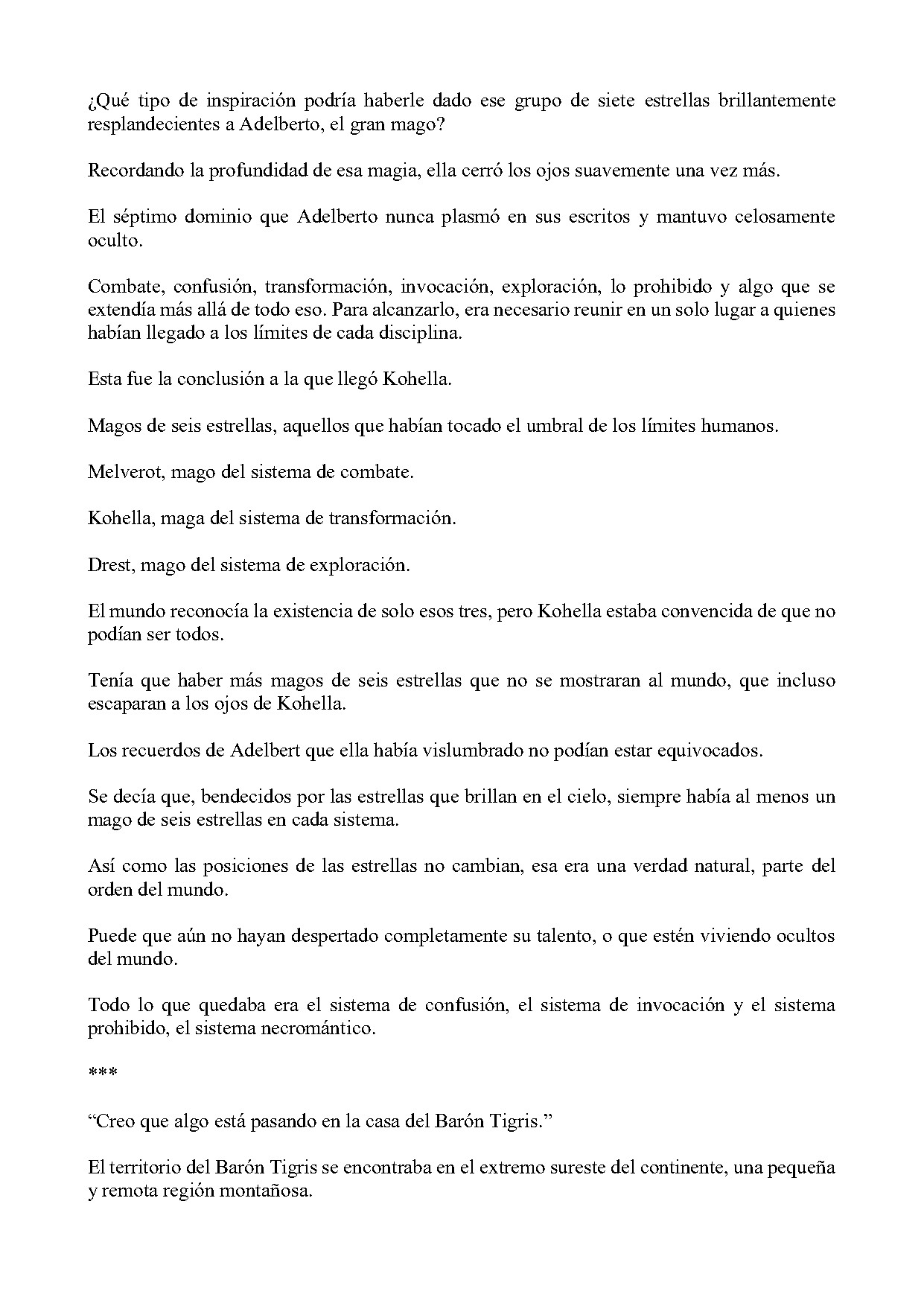 ¿Qué tipo de inspiración podría haberle dado ese grupo de siete estrellas brillantemente resplandecientes a Adelberto, el gran mago?

Recordando la profundidad de esa magia, ella cerró los ojos suavemente una vez más.

El séptimo dominio que Adelberto nunca plasmó en sus escritos y mantuvo celosamente oculto.

Combate, confusión, transformación, invocación, exploración, lo prohibido y algo que se extendía más allá de todo eso. Para alcanzarlo, era necesario reunir en un solo lugar a quienes habían llegado a los límites de cada disciplina.

Esta fue la conclusión a la que llegó Kohella.

Magos de seis estrellas, aquellos que habían tocado el umbral de los límites humanos.

Melverot, mago del sistema de combate.

Kohella, maga del sistema de transformación.

Drest, mago del sistema de exploración.

El mundo reconocía la existencia de solo esos tres, pero Kohella estaba convencida de que no podían ser todos.

Tenía que haber más magos de seis estrellas que no se mostraran al mundo, que incluso escaparan a los ojos de Kohella.

Los recuerdos de Adelbert que ella había vislumbrado no podían estar equivocados.

Se decía que, bendecidos por las estrellas que brillan en el cielo, siempre había al menos un mago de seis estrellas en cada sistema.

Así como las posiciones de las estrellas no cambian, esa era una verdad natural, parte del orden del mundo.

Puede que aún no hayan despertado completamente su talento, o que estén viviendo ocultos del mundo.

Todo lo que quedaba era el sistema de confusión, el sistema de invocación y el sistema prohibido, el sistema necromántico.

***

"Creo que algo está pasando en la casa del Barón Tigris."

El territorio del Barón Tigris se encontraba en el extremo sureste del continente, una pequeña y remota región montañosa.